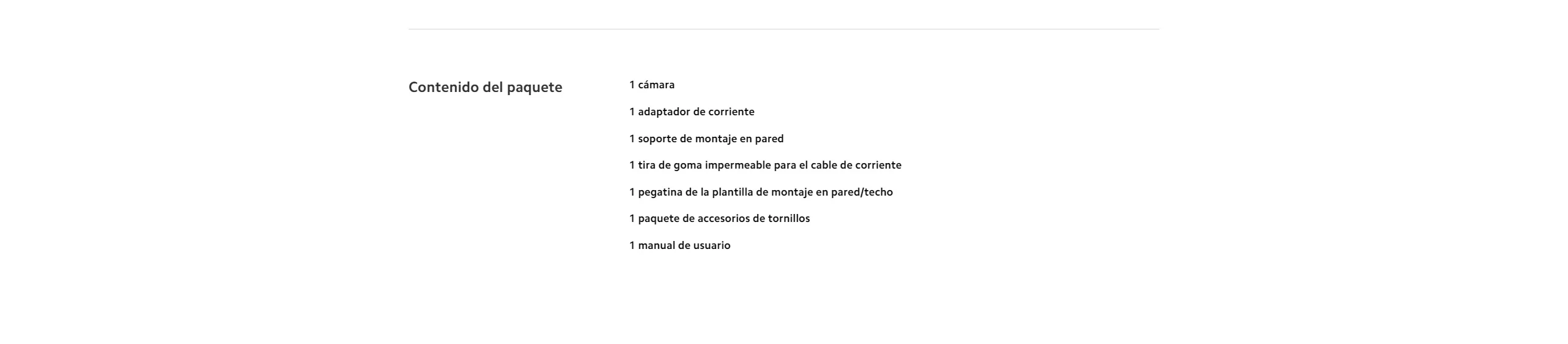 Contenido del paquete

1 cámara

1 adaptador de corriente

1 soporte de montaje en pared

1 tira de goma impermeable para el cable de corriente

1 pegatina de la plantilla de montaje en pared/techo

1 paquete de accesorios de tornillos

1 manual de usuario